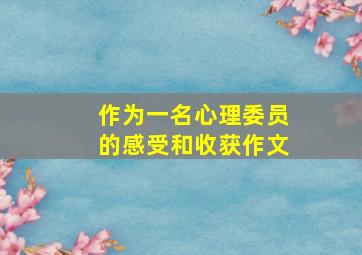 作为一名心理委员的感受和收获作文